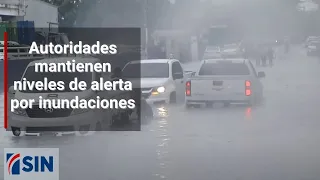 Autoridades mantienen niveles de alerta por inundaciones

SIN